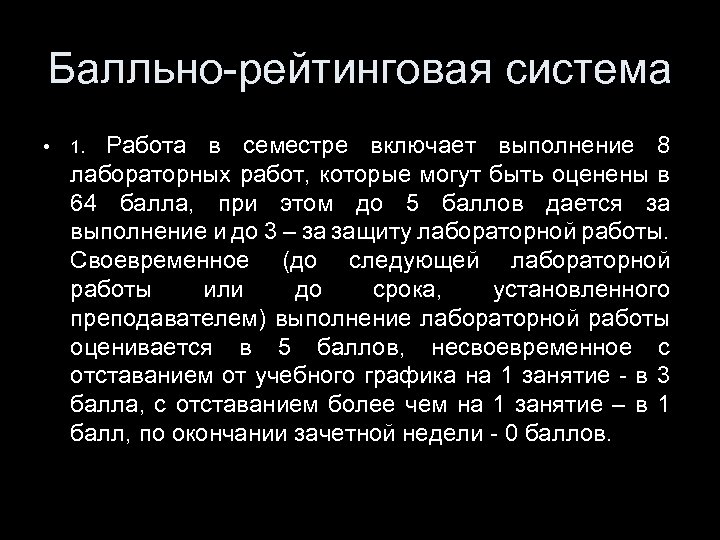 Балльно-рейтинговая система

• 1. Работа в семестре включает выполнение 8 лабораторных работ, которые могут быть оценены в 64 балла, при этом до 5 баллов дается за выполнение и до 3 – за защиту лабораторной работы. Своевременное (до следующей лабораторной работы или до срока, установленного преподавателем) выполнение лабораторной работы оценивается в 5 баллов, несвоевременное с отставанием от учебного графика на 1 занятие - в 3 балла, с отставанием более чем на 1 занятие – в 1 балл, по окончании зачетной недели - 0 баллов.